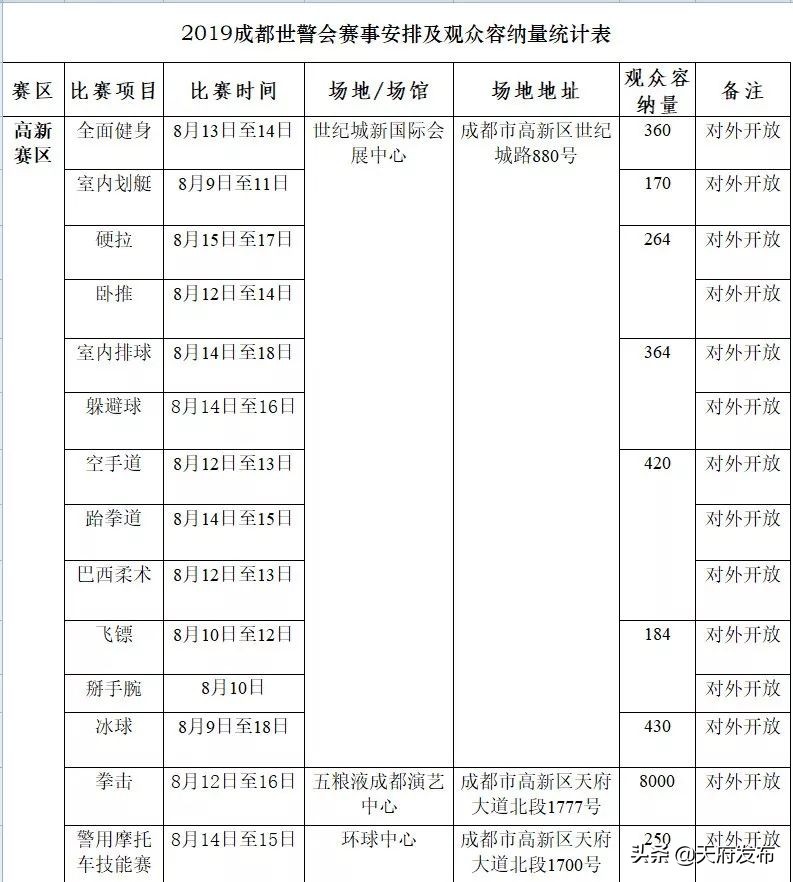 2019成都世警会赛事安排及观众容纳量统计表

| 赛区 | 比赛项目 | 比赛时间 | 场地/场馆 | 场地地址 | 观众容纳量 | 备注 |
|---|---|---|---|---|---|---|
| 高新赛区 | 全面健身 | 8月13日至14日 | 世纪城新国际会展中心 | 成都市高新区世纪城路880号 | 360 | 对外开放 |
| | 室内划艇 | 8月9日至11日 | | | 170 | 对外开放 |
| | 硬拉 | 8月15日至17日 | | | 264 | 对外开放 |
| | 卧推 | 8月12日至14日 | | | | 对外开放 |
| | 室内排球 | 8月14日至18日 | | | 364 | 对外开放 |
| | 躲避球 | 8月14日至16日 | | | | 对外开放 |
| | 空手道 | 8月12日至13日 | | | 420 | 对外开放 |
| | 跆拳道 | 8月14日至15日 | | | | 对外开放 |
| | 巴西柔术 | 8月12日至13日 | | | | 对外开放 |
| | 飞镖 | 8月10日至12日 | | | 184 | 对外开放 |
| | 掰手腕 | 8月10日 | | | | 对外开放 |
| | 冰球 | 8月9日至18日 | | | 430 | 对外开放 |
| | 拳击 | 8月12日至16日 | 五粮液成都演艺中心 | 成都市高新区天府大道北段1777号 | 8000 | 对外开放 |
| | 警用摩托车技能赛 | 8月14日至15日 | 环球中心 | 成都市高新区天府大道北段1700号 | 250 | 对外开放 |

头条 @天府发布